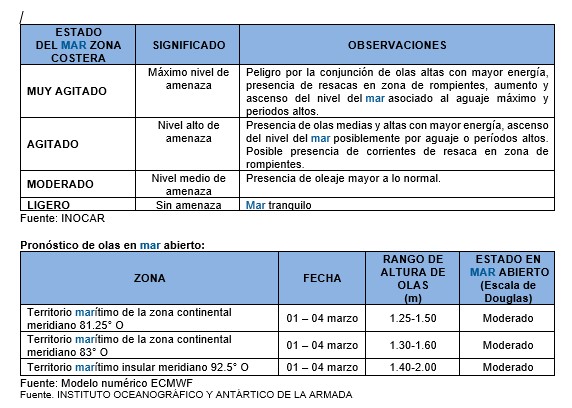 /

| ESTADO DEL MAR ZONA COSTERA | SIGNIFICADO | OBSERVACIONES |
|---|---|---|
| MUY AGITADO | Máximo nivel de amenaza | Peligro por la conjunción de olas altas con mayor energía, presencia de resacas en zona de rompientes, aumento y ascenso del nivel del mar asociado al aguaje máximo y periodos altos. |
| AGITADO | Nivel alto de amenaza | Presencia de olas medias y altas con mayor energía, ascenso del nivel del mar posiblemente por aguaje o períodos altos. Posible presencia de corrientes de resaca en zona de rompientes. |
| MODERADO | Nivel medio de amenaza | Presencia de oleaje mayor a lo normal. |
| LIGERO | Sin amenaza | Mar tranquilo |

Fuente: INOCAR

Pronóstico de olas en mar abierto:

| ZONA | FECHA | RANGO DE ALTURA DE OLAS (m) | ESTADO EN MAR ABIERTO (Escala de Douglas) |
|---|---|---|---|
| Territorio marítimo de la zona continental meridiano 81.25° O | 01 – 04 marzo | 1.25-1.50 | Moderado |
| Territorio marítimo de la zona continental meridiano 83° O | 01 – 04 marzo | 1.30-1.60 | Moderado |
| Territorio marítimo insular meridiano 92.5° O | 01 – 04 marzo | 1.40-2.00 | Moderado |

Fuente: Modelo numérico ECMWF
Fuente. INSTITUTO OCEANOGRÁFICO Y ANTÁRTICO DE LA ARMADA